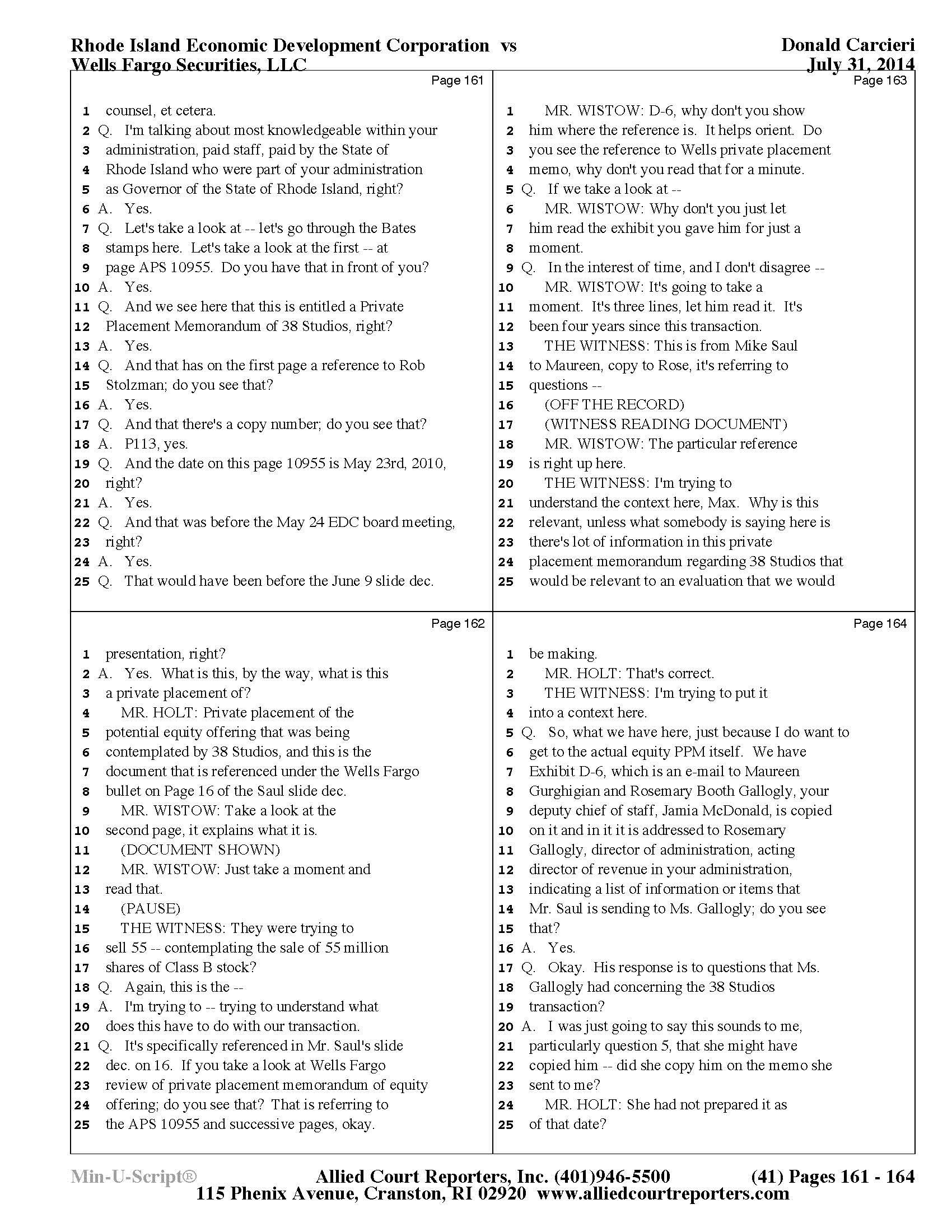 Rhode Island Economic Development Corporation vs Wells Fargo Securities, LLC

Donald Carcieri
July 31, 2014

Page 161

1 counsel, et cetera.
2 Q. I'm talking about most knowledgeable within your
3 administration, paid staff, paid by the State of
4 Rhode Island who were part of your administration
5 as Governor of the State of Rhode Island, right?
6 A. Yes.
7 Q. Let's take a look at -- let's go through the Bates
8 stamps here. Let's take a look at the first -- at
9 page APS 10955. Do you have that in front of you?
10 A. Yes.
11 Q. And we see here that this is entitled a Private
12 Placement Memorandum of 38 Studios, right?
13 A. Yes.
14 Q. And that has on the first page a reference to Rob
15 Stolzman; do you see that?
16 A. Yes.
17 Q. And that there's a copy number; do you see that?
18 A. P113, yes.
19 Q. And the date on this page 10955 is May 23rd, 2010,
20 right?
21 A. Yes.
22 Q. And that was before the May 24 EDC board meeting,
23 right?
24 A. Yes.
25 Q. That would have been before the June 9 slide dec.

Page 162

1 presentation, right?
2 A. Yes. What is this, by the way, what is this
3 a private placement of?
4 MR. HOLT: Private placement of the
5 potential equity offering that was being
6 contemplated by 38 Studios, and this is the
7 document that is referenced under the Wells Fargo
8 bullet on Page 16 of the Saul slide dec.
9 MR. WISTOW: Take a look at the
10 second page, it explains what it is.
11 (DOCUMENT SHOWN)
12 MR. WISTOW: Just take a moment and
13 read that.
14 (PAUSE)
15 THE WITNESS: They were trying to
16 sell 55 -- contemplating the sale of 55 million
17 shares of Class B stock?
18 Q. Again, this is the --
19 A. I'm trying to -- trying to understand what
20 does this have to do with our transaction.
21 Q. It's specifically referenced in Mr. Saul's slide
22 dec. on 16. If you take a look at Wells Fargo
23 review of private placement memorandum of equity
24 offering; do you see that? That is referring to
25 the APS 10955 and successive pages, okay.

Page 163

1 MR. WISTOW: D-6, why don't you show
2 him where the reference is. It helps orient. Do
3 you see the reference to Wells private placement
4 memo, why don't you read that for a minute.
5 Q. If we take a look at --
6 MR. WISTOW: Why don't you just let
7 him read the exhibit you gave him for just a
8 moment.
9 Q. In the interest of time, and I don't disagree --
10 MR. WISTOW: It's going to take a
11 moment. It's three lines, let him read it. It's
12 been four years since this transaction.
13 THE WITNESS: This is from Mike Saul
14 to Maureen, copy to Rose, it's referring to
15 questions --
16 (OFF THE RECORD)
17 (WITNESS READING DOCUMENT)
18 MR. WISTOW: The particular reference
19 is right up here.
20 THE WITNESS: I'm trying to
21 understand the context here, Max. Why is this
22 relevant, unless what somebody is saying here is
23 there's lot of information in this private
24 placement memorandum regarding 38 Studios that
25 would be relevant to an evaluation that we would

Page 164

1 be making.
2 MR. HOLT: That's correct.
3 THE WITNESS: I'm trying to put it
4 into a context here.
5 Q. So, what we have here, just because I do want to
6 get to the actual equity PPM itself. We have
7 Exhibit D-6, which is an e-mail to Maureen
8 Gurghigian and Rosemary Booth Gallogly, your
9 deputy chief of staff, Jamia McDonald, is copied
10 on it and in it it is addressed to Rosemary
11 Gallogly, director of administration, acting
12 director of revenue in your administration,
13 indicating a list of information or items that
14 Mr. Saul is sending to Ms. Gallogly; do you see
15 that?
16 A. Yes.
17 Q. Okay. His response is to questions that Ms.
18 Gallogly had concerning the 38 Studios
19 transaction?
20 A. I was just going to say this sounds to me,
21 particularly question 5, that she might have
22 copied him -- did she copy him on the memo she
23 sent to me?
24 MR. HOLT: She had not prepared it as
25 of that date?

Min-U-Script® Allied Court Reporters, Inc. (401)946-5500 (41) Pages 161 - 164
115 Phenix Avenue, Cranston, RI 02920 www.alliedcourtreporters.com